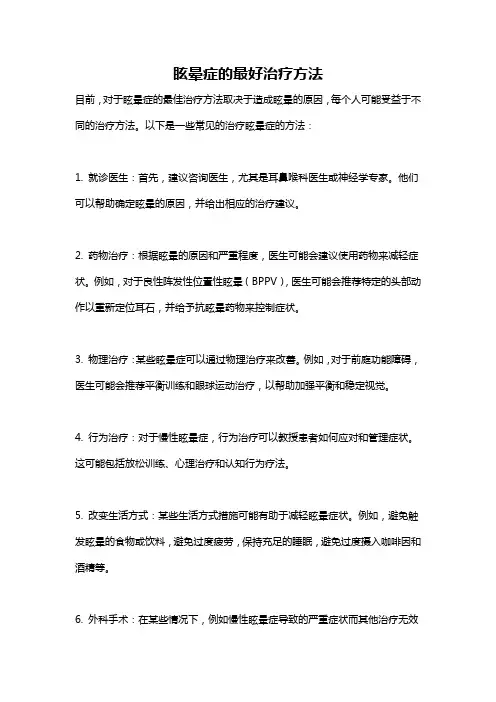 眩晕症的最好治疗方法

目前，对于眩晕症的最佳治疗方法取决于造成眩晕的原因，每个人可能受益于不同的治疗方法。以下是一些常见的治疗眩晕症的方法：

1. 就诊医生：首先，建议咨询医生，尤其是耳鼻喉科医生或神经学专家。他们可以帮助确定眩晕的原因，并给出相应的治疗建议。

2. 药物治疗：根据眩晕的原因和严重程度，医生可能会建议使用药物来减轻症状。例如，对于良性阵发性位置性眩晕（BPPV），医生可能会推荐特定的头部动作以重新定位耳石，并给予抗眩晕药物来控制症状。

3. 物理治疗：某些眩晕症可以通过物理治疗来改善。例如，对于前庭功能障碍，医生可能会推荐平衡训练和眼球运动治疗，以帮助加强平衡和稳定视觉。

4. 行为治疗：对于慢性眩晕症，行为治疗可以教授患者如何应对和管理症状。这可能包括放松训练、心理治疗和认知行为疗法。

5. 改变生活方式：某些生活方式措施可能有助于减轻眩晕症状。例如，避免触发眩晕的食物或饮料，避免过度疲劳，保持充足的睡眠，避免过度摄入咖啡因和酒精等。

6. 外科手术：在某些情况下，例如慢性眩晕症导致的严重症状而其他治疗无效